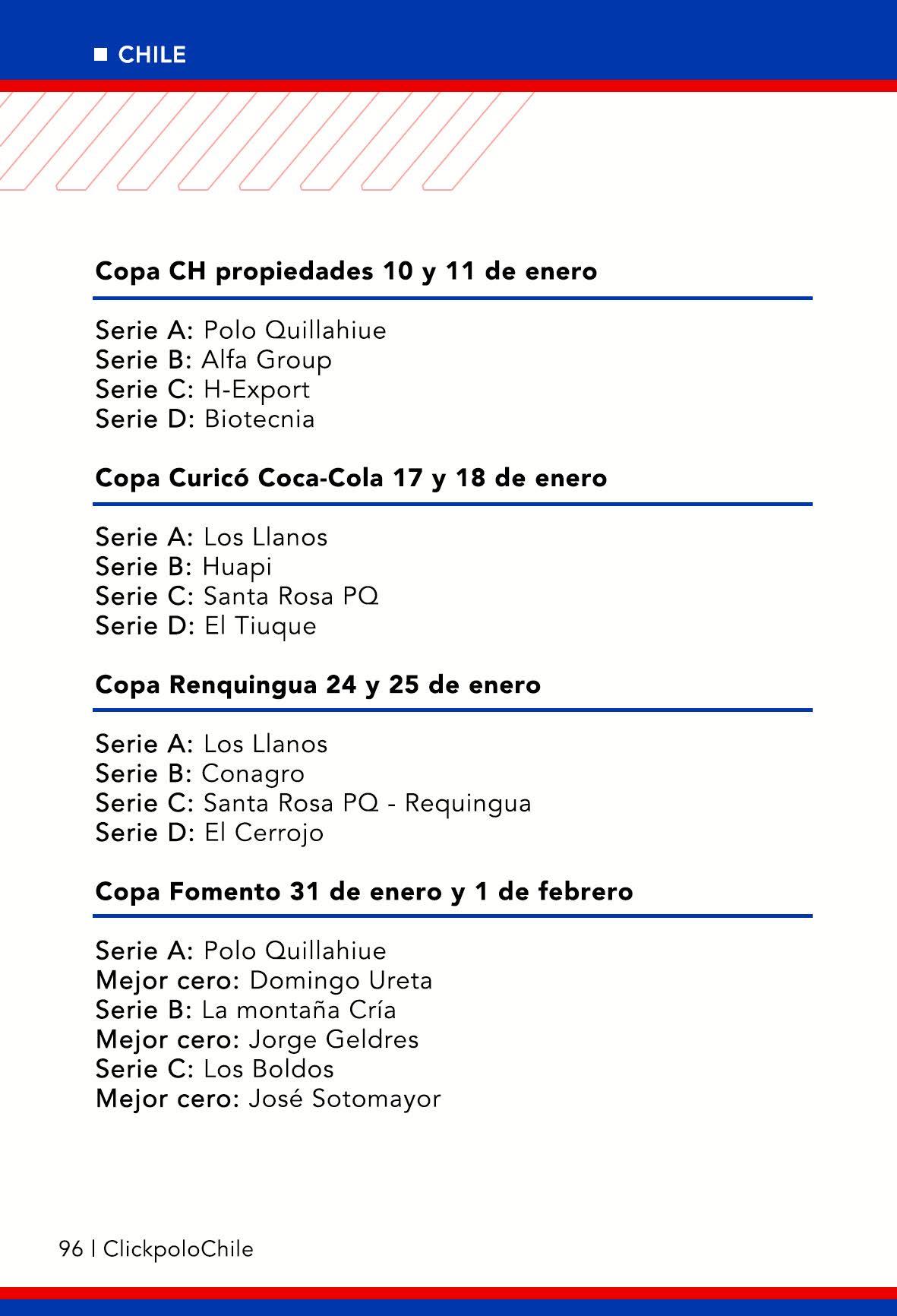 CHILE

Copa CH propiedades 10 y 11 de enero

Serie A: Polo Quillahiue
Serie B: Alfa Group
Serie C: H-Export
Serie D: Biotecnia

Copa Curicó Coca-Cola 17 y 18 de enero

Serie A: Los Llanos
Serie B: Huapi
Serie C: Santa Rosa PQ
Serie D: El Tiuque

Copa Renquingua 24 y 25 de enero

Serie A: Los Llanos
Serie B: Conagro
Serie C: Santa Rosa PQ - Requingua
Serie D: El Cerrojo

Copa Fomento 31 de enero y 1 de febrero

Serie A: Polo Quillahiue
Mejor cero: Domingo Ureta
Serie B: La montaña Cría
Mejor cero: Jorge Geldres
Serie C: Los Boldos
Mejor cero: José Sotomayor

96 | ClickpoloChile